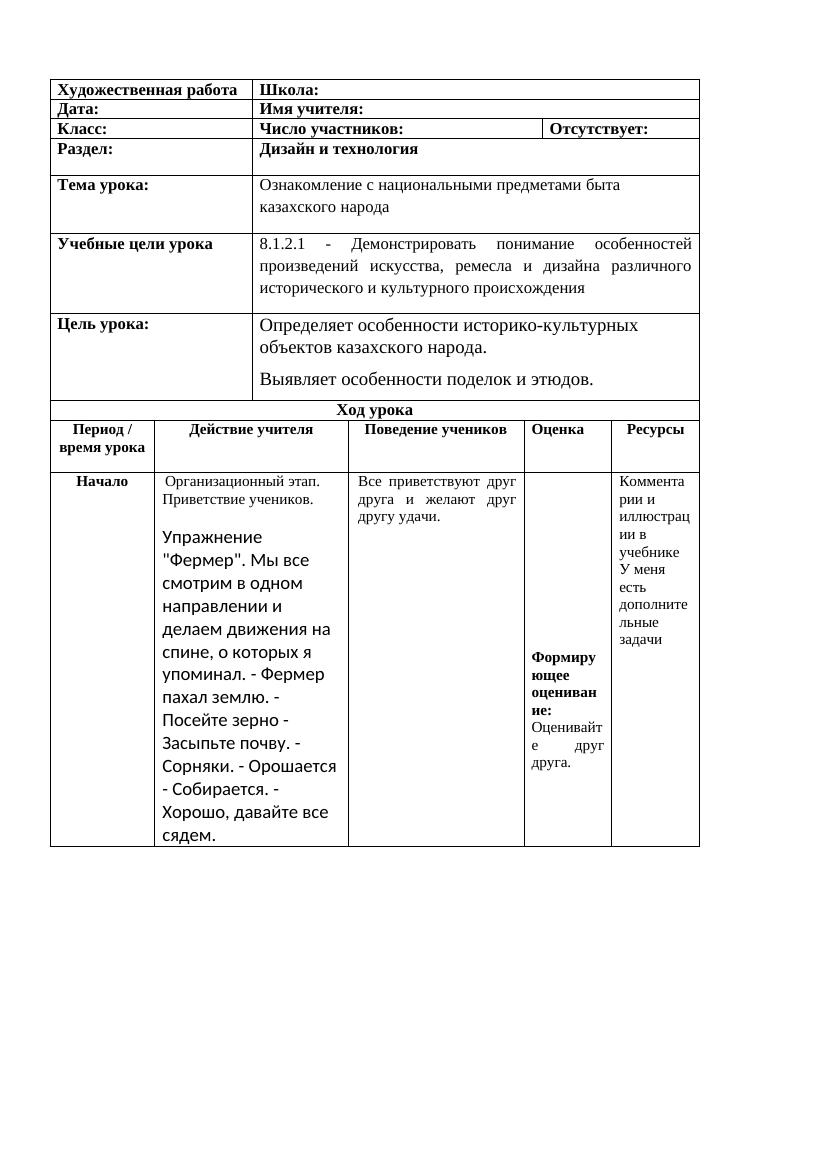 | Художественная работа | Школа: | |
|---|---|---|
| Дата: | Имя учителя: | |
| Класс: | Число участников: | Отсутствует: |
| Раздел: | Дизайн и технология | |
| Тема урока: | Ознакомление с национальными предметами быта казахского народа | |
| Учебные цели урока | 8.1.2.1 - Демонстрировать понимание особенностей произведений искусства, ремесла и дизайна различного исторического и культурного происхождения | |
| Цель урока: | Определяет особенности историко-культурных объектов казахского народа. Выявляет особенности поделок и этюдов. | |

Ход урока

| Период / время урока | Действие учителя | Поведение учеников | Оценка | Ресурсы |
|---|---|---|---|---|
| Начало | Организационный этап. Приветствие учеников. Упражнение "Фермер". Мы все смотрим в одном направлении и делаем движения на спине, о которых я упоминал. - Фермер пахал землю. - Посейте зерно - Засыпьте почву. - Сорняки. - Орошается - Собирается. - Хорошо, давайте все сядем. | Все приветствуют друг друга и желают друг другу удачи. | Формирующее оценивание: Оценивайте друг друга. | Комментарии и иллюстрации в учебнике У меня есть дополнительные задачи |